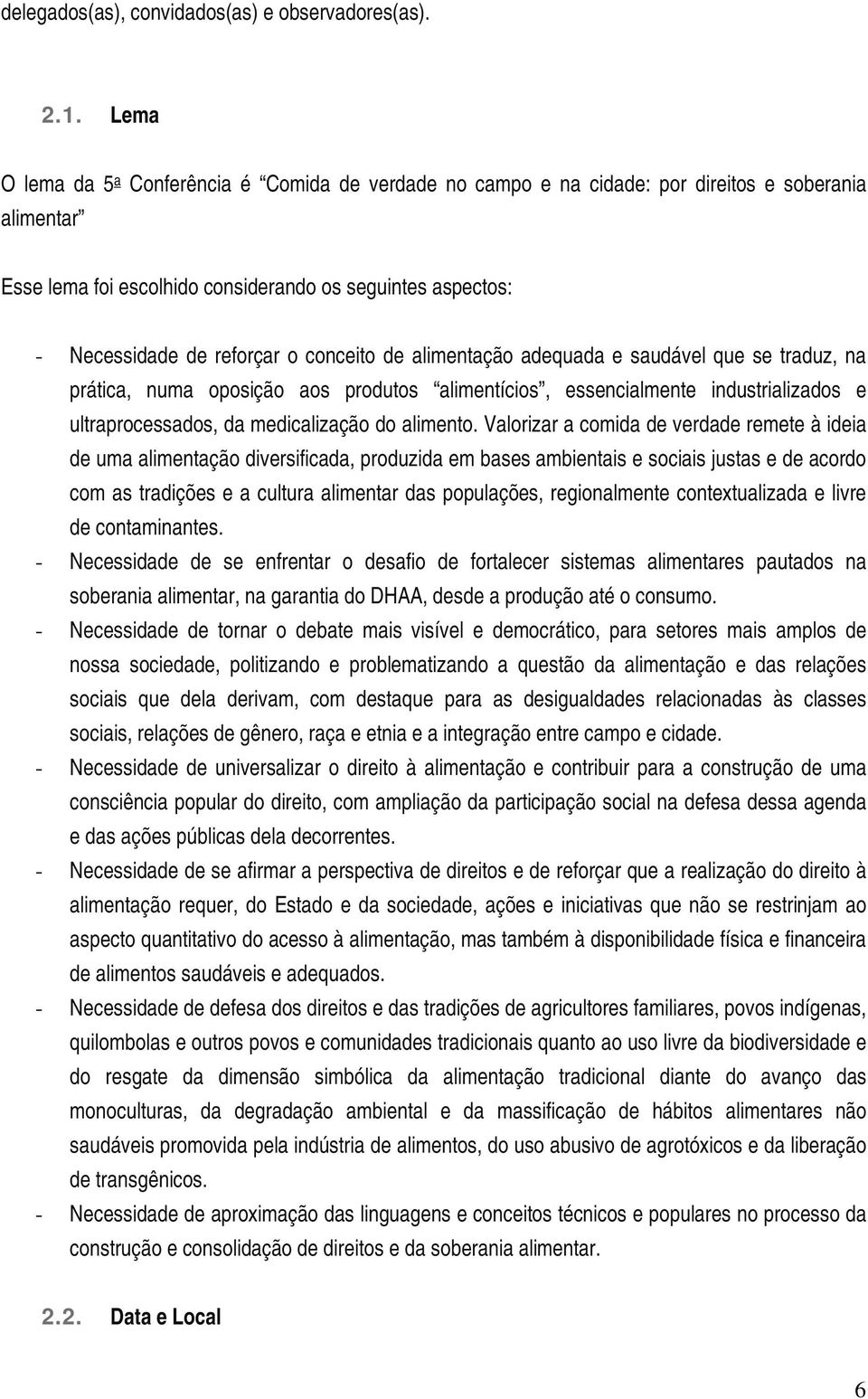 delegados(as), convidados(as) e observadores(as).

2.1. Lema

O lema da 5ª Conferência é “Comida de verdade no campo e na cidade: por direitos e soberania alimentar”

Esse lema foi escolhido considerando os seguintes aspectos:

- Necessidade de reforçar o conceito de alimentação adequada e saudável que se traduz, na prática, numa oposição aos produtos “alimentícios”, essencialmente industrializados e ultraprocessados, da medicalização do alimento. Valorizar a comida de verdade remete à ideia de uma alimentação diversificada, produzida em bases ambientais e sociais justas e de acordo com as tradições e a cultura alimentar das populações, regionalmente contextualizada e livre de contaminantes.
- Necessidade de se enfrentar o desafio de fortalecer sistemas alimentares pautados na soberania alimentar, na garantia do DHAA, desde a produção até o consumo.
- Necessidade de tornar o debate mais visível e democrático, para setores mais amplos de nossa sociedade, politizando e problematizando a questão da alimentação e das relações sociais que dela derivam, com destaque para as desigualdades relacionadas às classes sociais, relações de gênero, raça e etnia e a integração entre campo e cidade.
- Necessidade de universalizar o direito à alimentação e contribuir para a construção de uma consciência popular do direito, com ampliação da participação social na defesa dessa agenda e das ações públicas dela decorrentes.
- Necessidade de se afirmar a perspectiva de direitos e de reforçar que a realização do direito à alimentação requer, do Estado e da sociedade, ações e iniciativas que não se restrinjam ao aspecto quantitativo do acesso à alimentação, mas também à disponibilidade física e financeira de alimentos saudáveis e adequados.
- Necessidade de defesa dos direitos e das tradições de agricultores familiares, povos indígenas, quilombolas e outros povos e comunidades tradicionais quanto ao uso livre da biodiversidade e do resgate da dimensão simbólica da alimentação tradicional diante do avanço das monoculturas, da degradação ambiental e da massificação de hábitos alimentares não saudáveis promovida pela indústria de alimentos, do uso abusivo de agrotóxicos e da liberação de transgênicos.
- Necessidade de aproximação das linguagens e conceitos técnicos e populares no processo da construção e consolidação de direitos e da soberania alimentar.

2.2. Data e Local

6